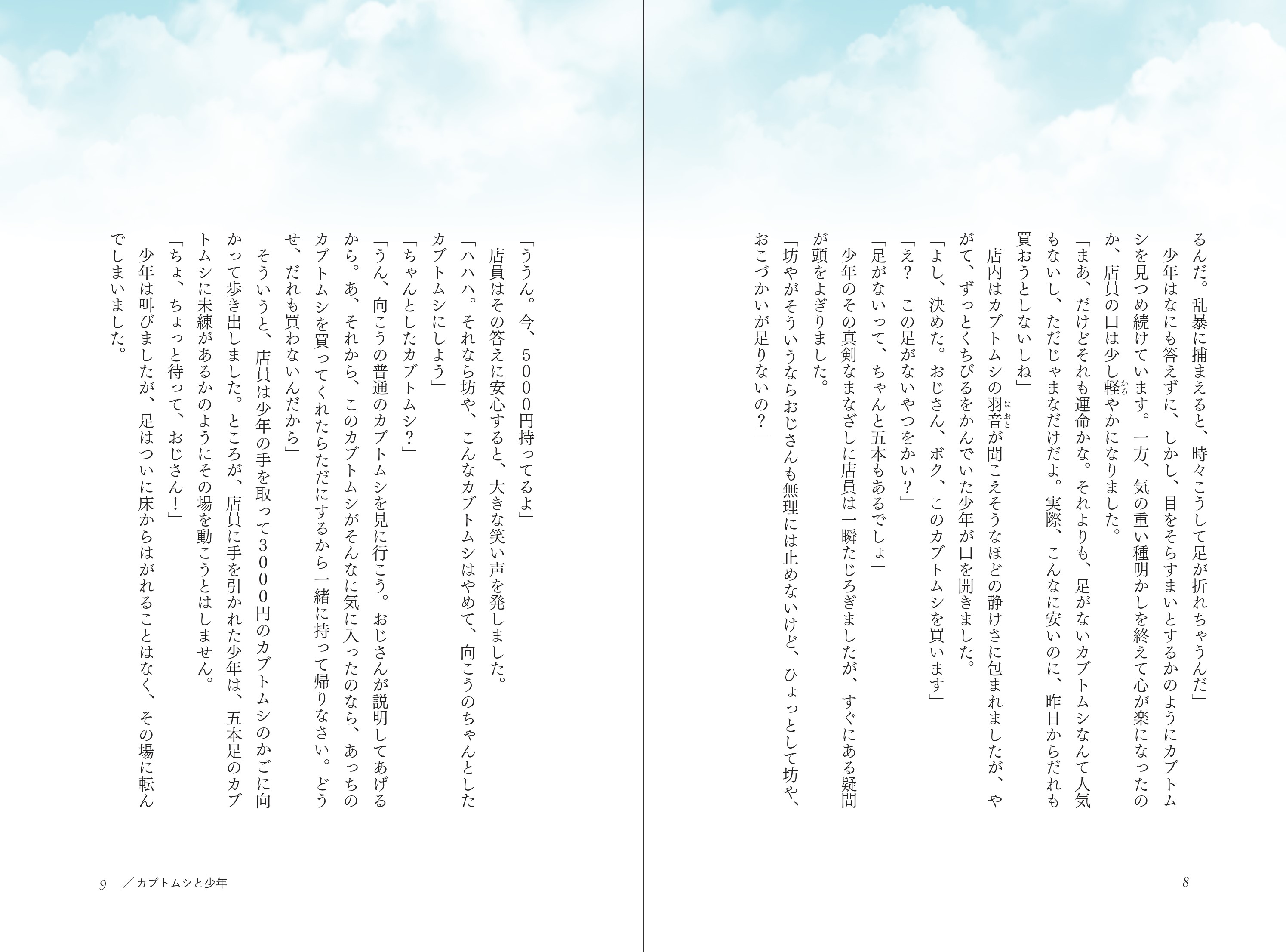 るんだ。乱暴に捕まえると、時々こうして足が折れちゃうんだ」

少年はなにも答えずに、しかし、目をそらすまいとするかのようにカブトムシを見つめ続けています。一方、気の重い種明かしを終えて心が楽になったのか、店員の口は少し軽やかになりました。

「まあ、だけどそれも運命かな。それよりも、足がないカブトムシなんて人気もないし、ただじゃまなだけだよ。実際、こんなに安いのに、昨日からだれも買おうとしないしね」

店内はカブトムシの羽音が聞こえそうなほどの静けさに包まれましたが、やがて、ずっとくちびるをかんでいた少年が口を開きました。

「よし、決めた。おじさん、ボク、このカブトムシを買います」

「え？　この足がないやつをかい？」

「足がないって、ちゃんと五本もあるでしょ」

少年のその真剣なまなざしに店員は一瞬たじろぎましたが、すぐにある疑問が頭をよぎりました。

「坊やがそういうならおじさんも無理には止めないけど、ひょっとして坊や、おこづかいが足りないの？」

8

「ううん。今、５０００円持ってるよ」

店員はその答えに安心すると、大きな笑い声を発しました。

「ハハハ。それなら坊や、こんなカブトムシはやめて、向こうのちゃんとしたカブトムシにしよう」

「ちゃんとしたカブトムシ？」

「うん、向こうの普通のカブトムシを見に行こう。おじさんが説明してあげるから。あ、それから、このカブトムシがそんなに気に入ったのなら、あっちのカブトムシを買ってくれたらただにするから一緒に持って帰りなさい。どうせ、だれも買わないんだから」

そういうと、店員は少年の手を取って３０００円のカブトムシのかごに向かって歩き出しました。ところが、店員に手を引かれた少年は、五本足のカブトムシに未練があるかのようにその場を動こうとはしません。

「ちょ、ちょっと待って、おじさん！」

少年は叫びましたが、足はついに床からはがれることはなく、その場に転んでしまいました。

9　／カブトムシと少年